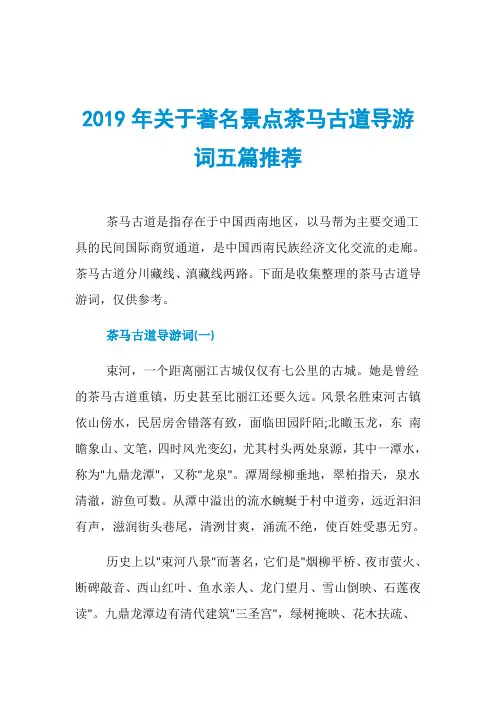 2019 年关于著名景点茶马古道导游词五篇推荐

茶马古道是指存在于中国西南地区，以马帮为主要交通工具的民间国际商贸通道，是中国西南民族经济文化交流的走廊。茶马古道分川藏线、滇藏线两路。下面是收集整理的茶马古道导游词，仅供参考。

茶马古道导游词(一)

束河，一个距离丽江古城仅仅有七公里的古城。她是曾经的茶马古道重镇，历史甚至比丽江还要久远。风景名胜束河古镇依山傍水，民居房舍错落有致，面临田园阡陌;北瞰玉龙，东 南瞻象山、文笔，四时风光变幻，尤其村头两处泉源，其中一潭水，称为"九鼎龙潭"，又称"龙泉"。潭周绿柳垂地，翠柏指天，泉水清澈，游鱼可数。从潭中溢出的流水蜿蜒于村中道旁，远近汩汩有声，滋润街头巷尾，清洌甘爽，涌流不绝，使百姓受惠无穷。

历史上以"束河八景"而著名，它们是"烟柳平桥、夜市萤火、断碑敲音、西山红叶、鱼水亲人、龙门望月、雪山倒映、石莲夜读"。九鼎龙潭边有清代建筑"三圣宫"，绿树掩映、花木扶疏、